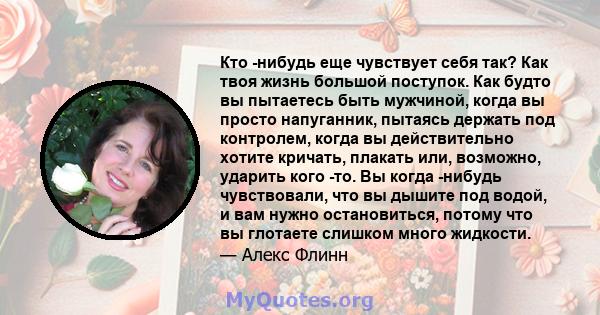 Кто -нибудь еще чувствует себя так? Как твоя жизнь большой поступок. Как будто вы пытаетесь быть мужчиной, когда вы просто напуганник, пытаясь держать под контролем, когда вы действительно хотите кричать, плакать или, возможно, ударить кого -то. Вы когда -нибудь чувствовали, что вы дышите под водой, и вам нужно остановиться, потому что вы глотаете слишком много жидкости.
— Алекс Флинн

MyQuotes.org